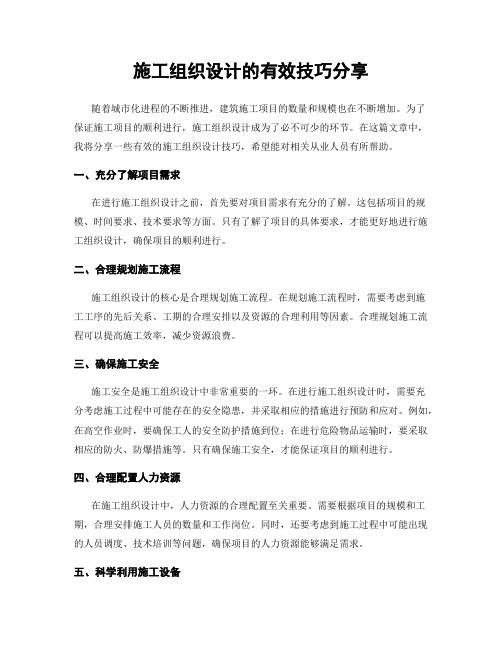 施工组织设计的有效技巧分享

随着城市化进程的不断推进，建筑施工项目的数量和规模也在不断增加。为了保证施工项目的顺利进行，施工组织设计成为了必不可少的环节。在这篇文章中，我将分享一些有效的施工组织设计技巧，希望能对相关从业人员有所帮助。

一、充分了解项目需求

在进行施工组织设计之前，首先要对项目需求有充分的了解。这包括项目的规模、时间要求、技术要求等方面。只有了解了项目的具体要求，才能更好地进行施工组织设计，确保项目的顺利进行。

二、合理规划施工流程

施工组织设计的核心是合理规划施工流程。在规划施工流程时，需要考虑到施工工序的先后关系、工期的合理安排以及资源的合理利用等因素。合理规划施工流程可以提高施工效率，减少资源浪费。

三、确保施工安全

施工安全是施工组织设计中非常重要的一环。在进行施工组织设计时，需要充分考虑施工过程中可能存在的安全隐患，并采取相应的措施进行预防和应对。例如，在高空作业时，要确保工人的安全防护措施到位；在进行危险物品运输时，要采取相应的防火、防爆措施等。只有确保施工安全，才能保证项目的顺利进行。

四、合理配置人力资源

在施工组织设计中，人力资源的合理配置至关重要。需要根据项目的规模和工期，合理安排施工人员的数量和工作岗位。同时，还要考虑到施工过程中可能出现的人员调度、技术培训等问题，确保项目的人力资源能够满足需求。

五、科学利用施工设备